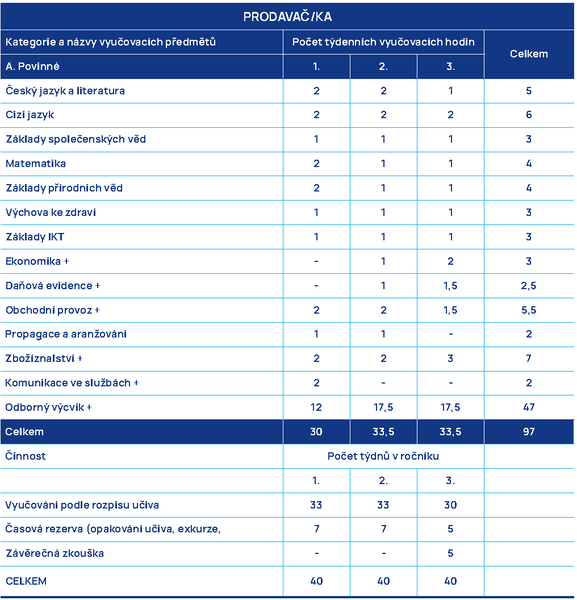 | PRODAVAČ/KA | | | | |
|---|---|---|---|---|
| Kategorie a názvy vyučovacích předmětů | Počet týdenních vyučovacích hodin | | | Celkem |
| A. Povinné | 1. | 2. | 3. | |
| Český jazyk a literatura | 2 | 2 | 1 | 5 |
| Cizí jazyk | 2 | 2 | 2 | 6 |
| Základy společenských věd | 1 | 1 | 1 | 3 |
| Matematika | 2 | 1 | 1 | 4 |
| Základy přírodních věd | 2 | 1 | 1 | 4 |
| Výchova ke zdraví | 1 | 1 | 1 | 3 |
| Základy IKT | 1 | 1 | 1 | 3 |
| Ekonomika + | - | 1 | 2 | 3 |
| Daňová evidence + | - | 1 | 1,5 | 2,5 |
| Obchodní provoz + | 2 | 2 | 1,5 | 5,5 |
| Propagace a aranžování | 1 | 1 | - | 2 |
| Zbožíznalství + | 2 | 2 | 3 | 7 |
| Komunikace ve službách + | 2 | - | - | 2 |
| Odborný výcvik + | 12 | 17,5 | 17,5 | 47 |
| Celkem | 30 | 33,5 | 33,5 | 97 |
| Činnost | Počet týdnů v ročníku | | | |
| | 1. | 2. | 3. | |
| Vyučování podle rozpisu učiva | 33 | 33 | 30 | |
| Časová rezerva (opakování učiva, exkurze, | 7 | 7 | 5 | |
| Závěrečná zkouška | - | - | 5 | |
| CELKEM | 40 | 40 | 40 | |